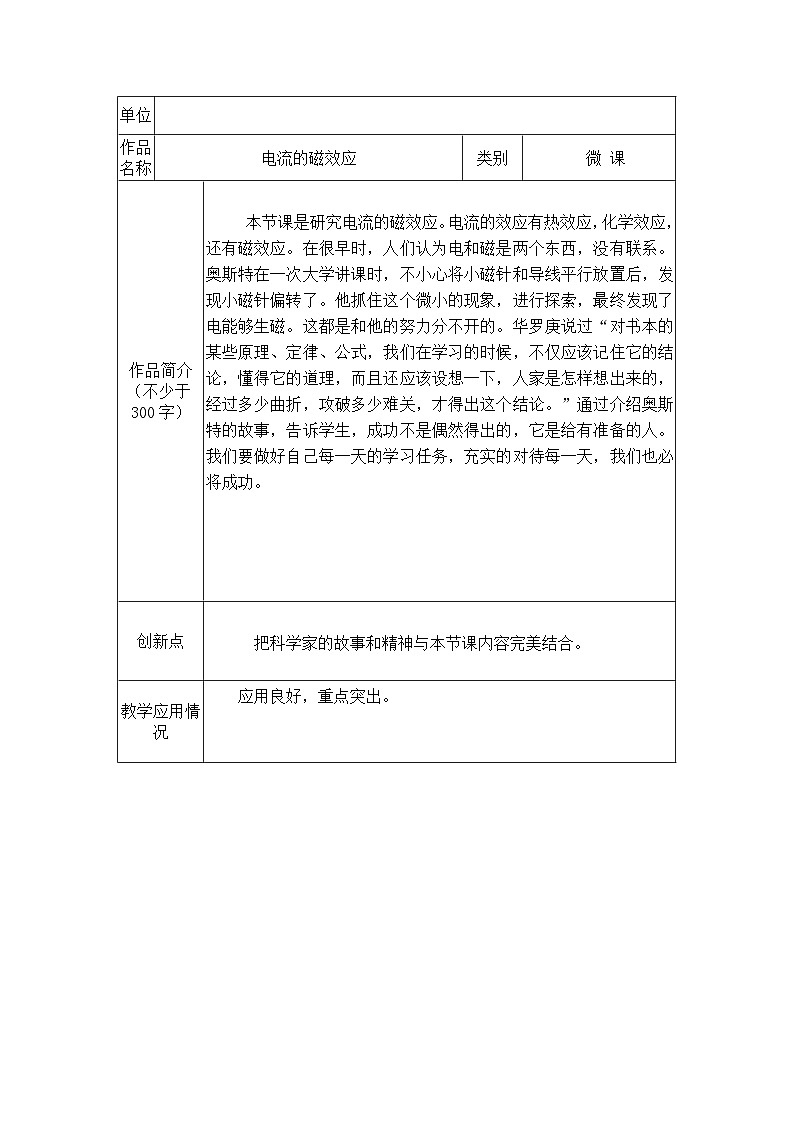 | 单位 | | | |
|---|---|---|---|
| 作品名称 | 电流的磁效应 | 类别 | 微 课 |
| 作品简介（不少于300字） | 本节课是研究电流的磁效应。电流的效应有热效应，化学效应，还有磁效应。在很早时，人们认为电和磁是两个东西，没有联系。奥斯特在一次大学讲课时，不小心将小磁针和导线平行放置后，发现小磁针偏转了。他抓住这个微小的现象，进行探索，最终发现了电能够生磁。这都是和他的努力分不开的。华罗庚说过“对书本的某些原理、定律、公式，我们在学习的时候，不仅应该记住它的结论，懂得它的道理，而且还应该设想一下，人家是怎样想出来的，经过多少曲折，攻破多少难关，才得出这个结论。”通过介绍奥斯特的故事，告诉学生，成功不是偶然得出的，它是给有准备的人。我们要做好自己每一天的学习任务，充实的对待每一天，我们也必将成功。 | | |
| 创新点 | 把科学家的故事和精神与本节课内容完美结合。 | | |
| 教学应用情况 | 应用良好，重点突出。 | | |